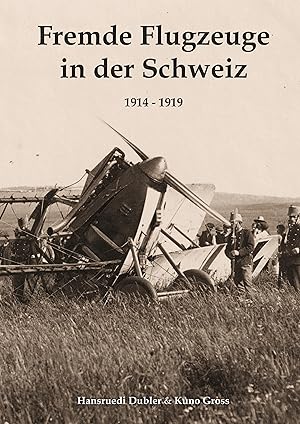 Fremde Flugzeuge in der Schweiz

1914 - 1919

Hansruedi Dubler & Kuno Gross